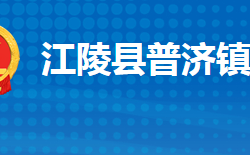 江陵县普济镇